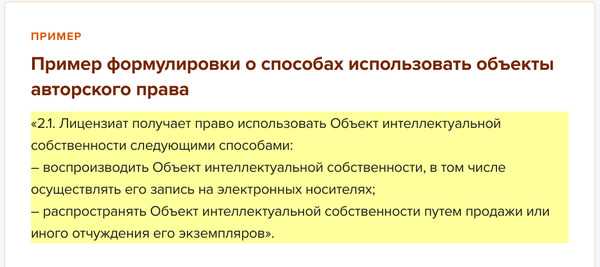 ПРИМЕР

Пример формулировки о способах использовать объекты авторского права

«2.1. Лицензиат получает право использовать Объект интеллектуальной собственности следующими способами:
– воспроизводить Объект интеллектуальной собственности, в том числе осуществлять его запись на электронных носителях;
– распространять Объект интеллектуальной собственности путем продажи или иного отчуждения его экземпляров».